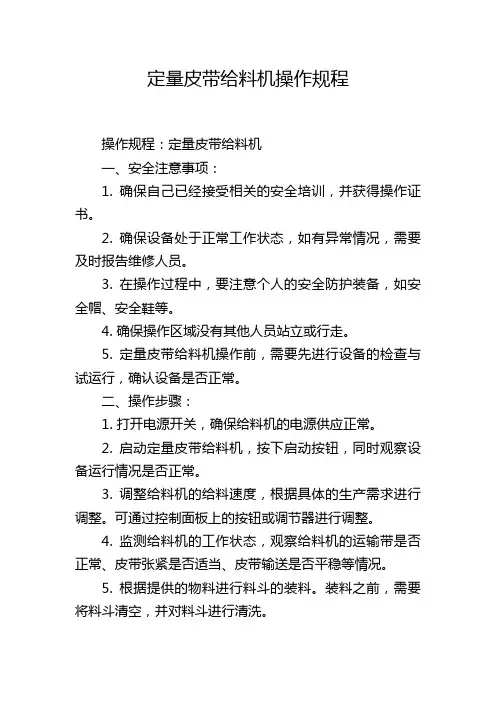 定量皮带给料机操作规程

操作规程：定量皮带给料机

一、安全注意事项：

1. 确保自己已经接受相关的安全培训，并获得操作证书。

2. 确保设备处于正常工作状态，如有异常情况，需要及时报告维修人员。

3. 在操作过程中，要注意个人的安全防护装备，如安全帽、安全鞋等。

4. 确保操作区域没有其他人员站立或行走。

5. 定量皮带给料机操作前，需要先进行设备的检查与试运行，确认设备是否正常。

二、操作步骤：

1. 打开电源开关，确保给料机的电源供应正常。

2. 启动定量皮带给料机，按下启动按钮，同时观察设备运行情况是否正常。

3. 调整给料机的给料速度，根据具体的生产需求进行调整。可通过控制面板上的按钮或调节器进行调整。

4. 监测给料机的工作状态，观察给料机的运输带是否正常、皮带张紧是否适当、皮带输送是否平稳等情况。

5. 根据提供的物料进行料斗的装料。装料之前，需要将料斗清空，并对料斗进行清洗。